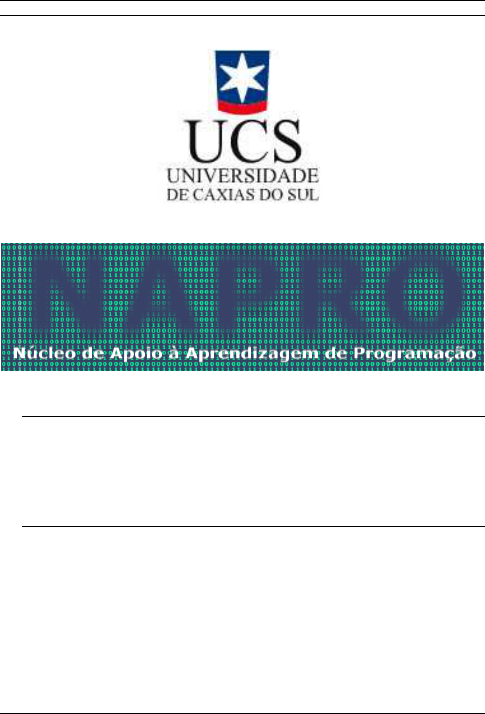 UCS
UNIVERSIDADE
DE CAXIAS DO SUL

NAPRO
Núcleo de Apoio à Aprendizagem de Programação